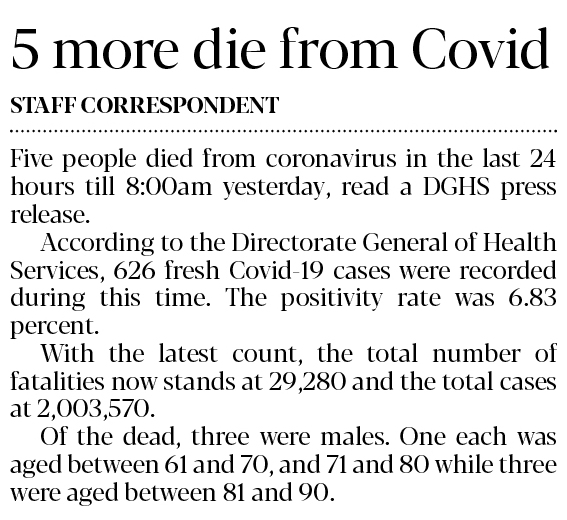 5 more die from Covid

STAFF CORRESPONDENT

Five people died from coronavirus in the last 24 hours till 8:00am yesterday, read a DGHS press release.

According to the Directorate General of Health Services, 626 fresh Covid-19 cases were recorded during this time. The positivity rate was 6.83 percent.

With the latest count, the total number of fatalities now stands at 29,280 and the total cases at 2,003,570.

Of the dead, three were males. One each was aged between 61 and 70, and 71 and 80 while three were aged between 81 and 90.